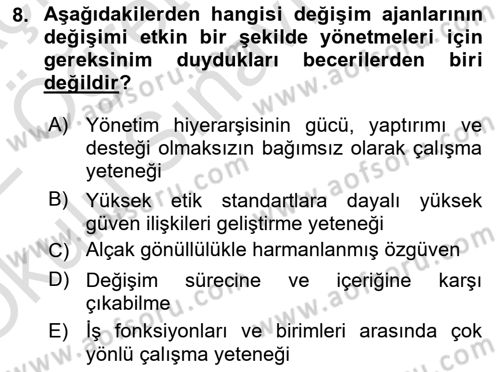 8. Aşağıdakilerden hangisi değişim ajanlarının değişimi etkin bir şekilde yönetmeleri için gereksinim duydukları becerilerden biri değildir?

A) Yönetim hiyerarşisinin gücü, yaptırımı ve desteği olmaksızın bağımsız olarak çalışma yeteneği
B) Yüksek etik standartlara dayalı yüksek güven ilişkileri geliştirme yeteneği
C) Alçak gönüllülükle harmanlanmış özgüven
D) Değişim sürecine ve içeriğine karşı çıkabilme
E) İş fonksiyonları ve birimleri arasında çok yönlü çalışma yeteneği

www.aofsoru.com